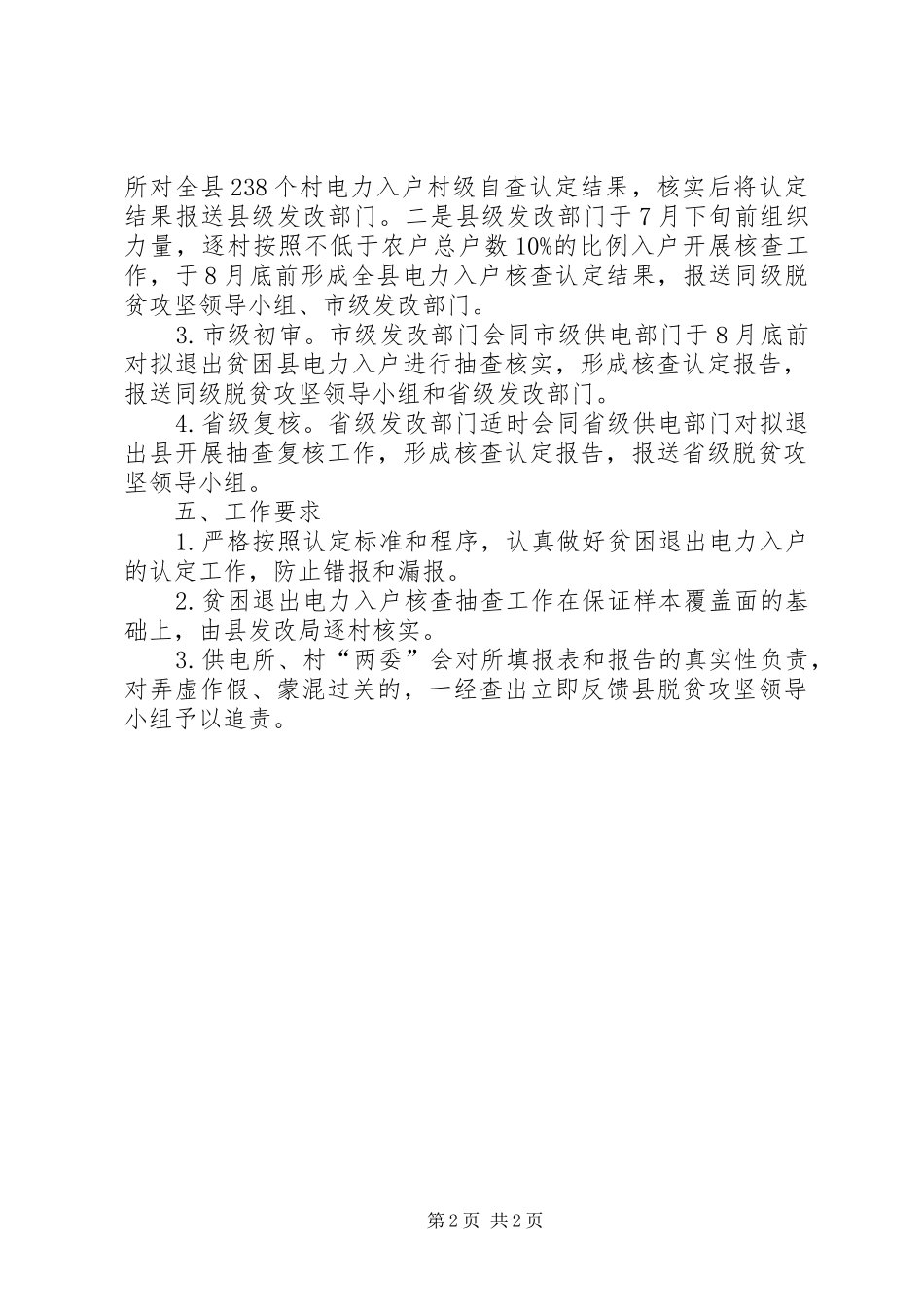 所对全县238个村电力入户村级自查认定结果，核实后将认定结果报送县级发改部门。二是县级发改部门于7月下旬前组织力量，逐村按照不低于农户总户数10%的比例入户开展核查工作，于8月底前形成全县电力入户核查认定结果，报送同级脱贫攻坚领导小组、市级发改部门。

3.市级初审。市级发改部门会同市级供电部门于8月底前对拟退出贫困县电力入户进行抽查核实，形成核查认定报告，报送同级脱贫攻坚领导小组和省级发改部门。

4.省级复核。省级发改部门适时会同省级供电部门对拟退出县开展抽查复核工作，形成核查认定报告，报送省级脱贫攻坚领导小组。

五、工作要求

1.严格按照认定标准和程序，认真做好贫困退出电力入户的认定工作，防止错报和漏报。

2.贫困退出电力入户核查抽查工作在保证样本覆盖面的基础上，由县发改局逐村核实。

3.供电所、村“两委”会对所填报表和报告的真实性负责，对弄虚作假、蒙混过关的，一经查出立即反馈县脱贫攻坚领导小组予以追责。

第2页 共2页